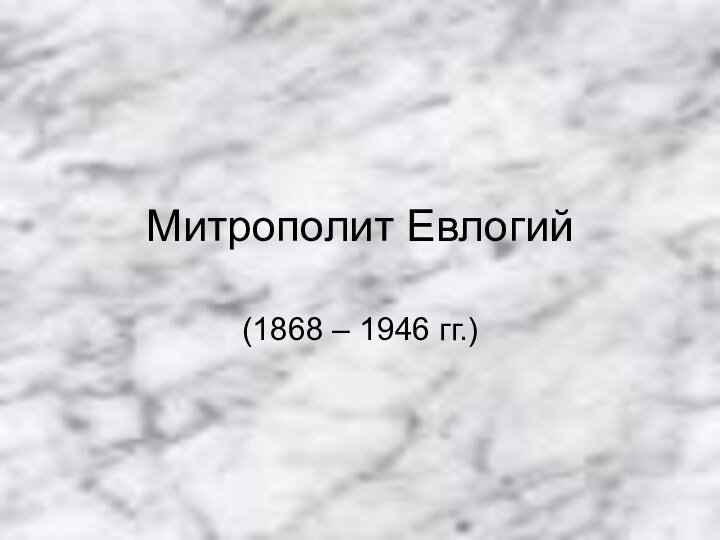 Митрополит Евлогий

(1868 – 1946 гг.)